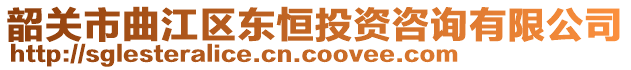 韶关市曲江区东恒投资咨询有限公司
http://sglesteralice.cn.coovee.com